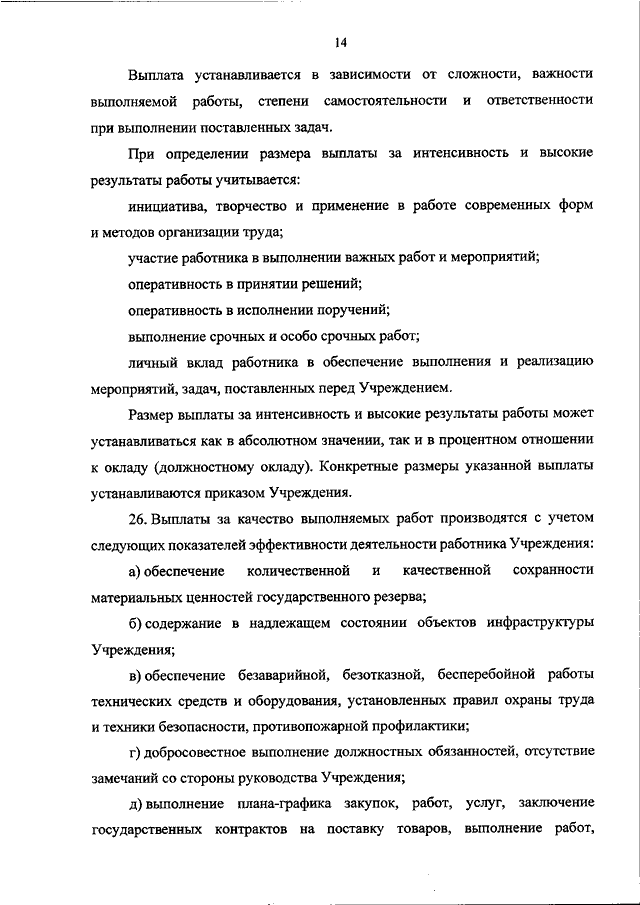 14

Выплата устанавливается в зависимости от сложности, важности выполняемой работы, степени самостоятельности и ответственности при выполнении поставленных задач.

При определении размера выплаты за интенсивность и высокие результаты работы учитывается:

инициатива, творчество и применение в работе современных форм и методов организации труда;

участие работника в выполнении важных работ и мероприятий;

оперативность в принятии решений;

оперативность в исполнении поручений;

выполнение срочных и особо срочных работ;

личный вклад работника в обеспечение выполнения и реализацию мероприятий, задач, поставленных перед Учреждением.

Размер выплаты за интенсивность и высокие результаты работы может устанавливаться как в абсолютном значении, так и в процентном отношении к окладу (должностному окладу). Конкретные размеры указанной выплаты устанавливаются приказом Учреждения.

26. Выплаты за качество выполняемых работ производятся с учетом следующих показателей эффективности деятельности работника Учреждения:

а) обеспечение количественной и качественной сохранности материальных ценностей государственного резерва;

б) содержание в надлежащем состоянии объектов инфраструктуры Учреждения;

в) обеспечение безаварийной, безотказной, бесперебойной работы технических средств и оборудования, установленных правил охраны труда и техники безопасности, противопожарной профилактики;

г) добросовестное выполнение должностных обязанностей, отсутствие замечаний со стороны руководства Учреждения;

д) выполнение плана-графика закупок, работ, услуг, заключение государственных контрактов на поставку товаров, выполнение работ,